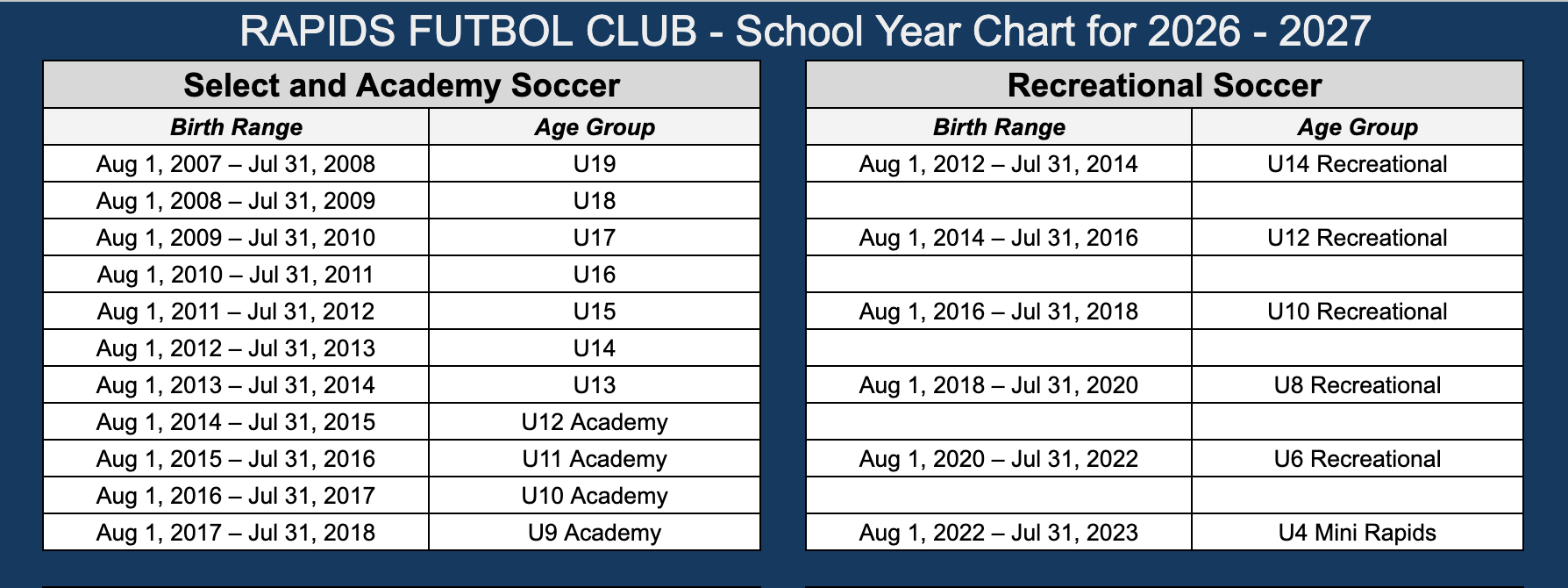 RAPIDS FUTBOL CLUB - School Year Chart for 2026 - 2027

Select and Academy Soccer

| Birth Range | Age Group |
|---|---|
| Aug 1, 2007 – Jul 31, 2008 | U19 |
| Aug 1, 2008 – Jul 31, 2009 | U18 |
| Aug 1, 2009 – Jul 31, 2010 | U17 |
| Aug 1, 2010 – Jul 31, 2011 | U16 |
| Aug 1, 2011 – Jul 31, 2012 | U15 |
| Aug 1, 2012 – Jul 31, 2013 | U14 |
| Aug 1, 2013 – Jul 31, 2014 | U13 |
| Aug 1, 2014 – Jul 31, 2015 | U12 Academy |
| Aug 1, 2015 – Jul 31, 2016 | U11 Academy |
| Aug 1, 2016 – Jul 31, 2017 | U10 Academy |
| Aug 1, 2017 – Jul 31, 2018 | U9 Academy |

Recreational Soccer

| Birth Range | Age Group |
|---|---|
| Aug 1, 2012 – Jul 31, 2014 | U14 Recreational |
| | |
| Aug 1, 2014 – Jul 31, 2016 | U12 Recreational |
| | |
| Aug 1, 2016 – Jul 31, 2018 | U10 Recreational |
| | |
| Aug 1, 2018 – Jul 31, 2020 | U8 Recreational |
| | |
| Aug 1, 2020 – Jul 31, 2022 | U6 Recreational |
| | |
| Aug 1, 2022 – Jul 31, 2023 | U4 Mini Rapids |